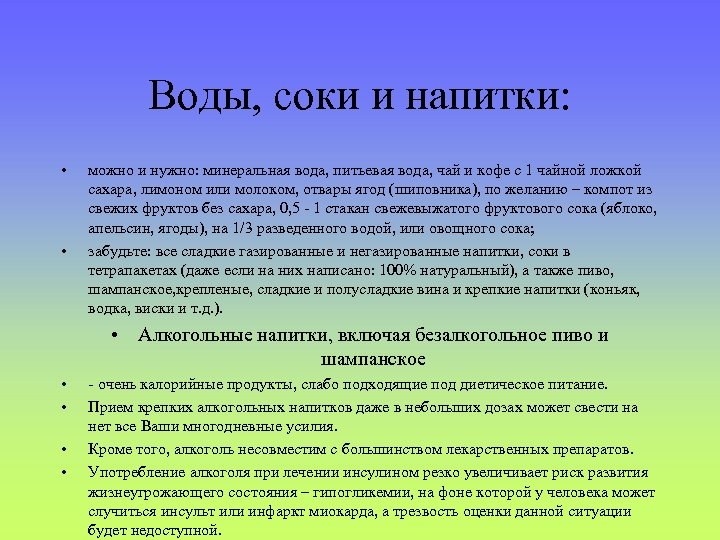 Воды, соки и напитки:

• можно и нужно: минеральная вода, питьевая вода, чай и кофе с 1 чайной ложкой сахара, лимоном или молоком, отвары ягод (шиповника), по желанию – компот из свежих фруктов без сахара, 0,5 - 1 стакан свежевыжатого фруктового сока (яблоко, апельсин, ягоды), на 1/3 разведенного водой, или овощного сока;

• забудьте: все сладкие газированные и негазированные напитки, соки в тетрапакетах (даже если на них написано: 100% натуральный), а также пиво, шампанское,крепленые, сладкие и полусладкие вина и крепкие напитки (коньяк, водка, виски и т.д.).

• Алкогольные напитки, включая безалкогольное пиво и шампанское

• - очень калорийные продукты, слабо подходящие под диетическое питание.

• Прием крепких алкогольных напитков даже в небольших дозах может свести на нет все Ваши многодневные усилия.

• Кроме того, алкоголь несовместим с большинством лекарственных препаратов.

• Употребление алкоголя при лечении инсулином резко увеличивает риск развития жизнеугрожающего состояния – гипогликемии, на фоне которой у человека может случиться инсульт или инфаркт миокарда, а трезвость оценки данной ситуации будет недоступной.